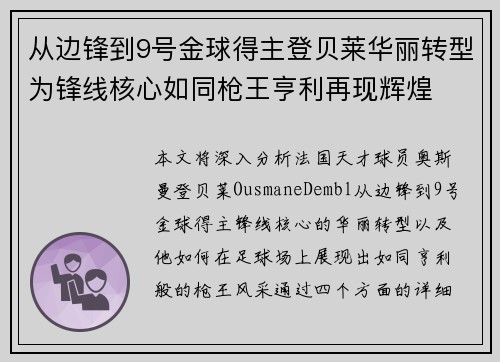 从边锋到9号金球得主登贝莱华丽转型为锋线核心如同枪王亨利再现辉煌

本文将深入分析法国天才球员奥斯曼登贝莱OusmaneDembl从边锋到9号金球得主锋线核心的华丽转型以及他如何在足球场上展现出如同亨利般的枪王风采通过四个方面的详细